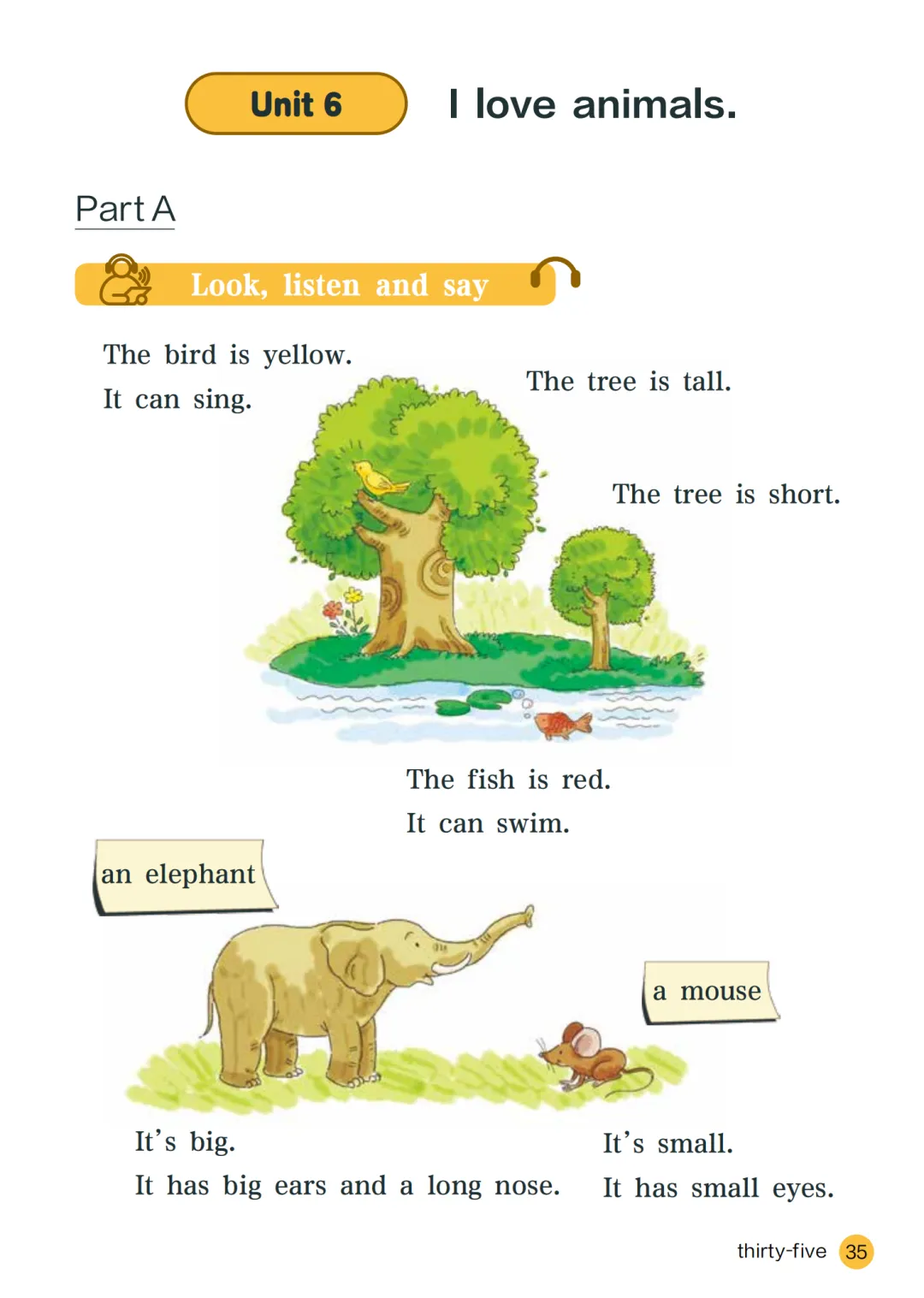 Unit 6 I love animals.

Part A

Look, listen and say

The bird is yellow.
It can sing.

The tree is tall.

The tree is short.

The fish is red.
It can swim.

an elephant

a mouse

It's big.
It has big ears and a long nose.

It's small.
It has small eyes.

thirty-five 35